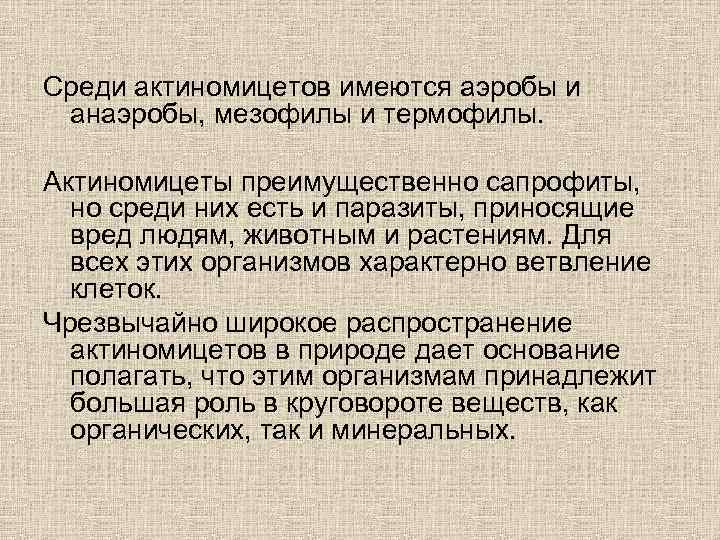 Среди актиномицетов имеются аэробы и анаэробы, мезофилы и термофилы.

Актиномицеты преимущественно сапрофиты, но среди них есть и паразиты, приносящие вред людям, животным и растениям. Для всех этих организмов характерно ветвление клеток.

Чрезвычайно широкое распространение актиномицетов в природе дает основание полагать, что этим организмам принадлежит большая роль в круговороте веществ, как органических, так и минеральных.